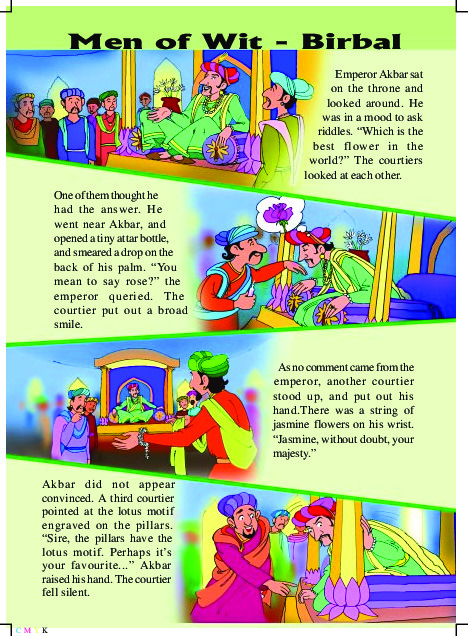 Men of Wit - Birbal

Emperor Akbar sat on the throne and looked around. He was in a mood to ask riddles. "Which is the best flower in the world?" The courtiers looked at each other.

One of them thought he had the answer. He went near Akbar, and opened a tiny attar bottle, and smeared a drop on the back of his palm. "You mean to say rose?" the emperor queried. The courtier put out a broad smile.

As no comment came from the emperor, another courtier stood up, and put out his hand.There was a string of jasmine flowers on his wrist. "Jasmine, without doubt, your majesty."

Akbar did not appear convinced. A third courtier pointed at the lotus motif engraved on the pillars. "Sire, the pillars have the lotus motif. Perhaps it's your favourite..." Akbar raised his hand. The courtier fell silent.

C M Y K